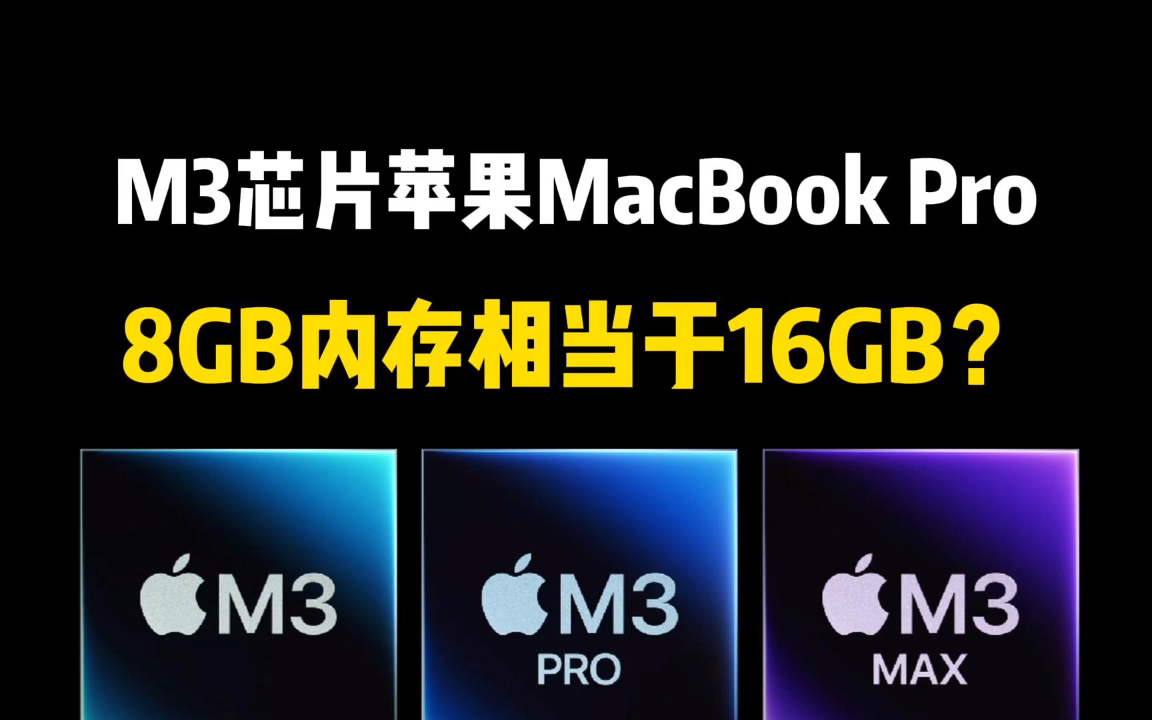 M3芯片苹果MacBook Pro

8GB内存相当于16GB？

M3

M3
PRO

M3
MAX